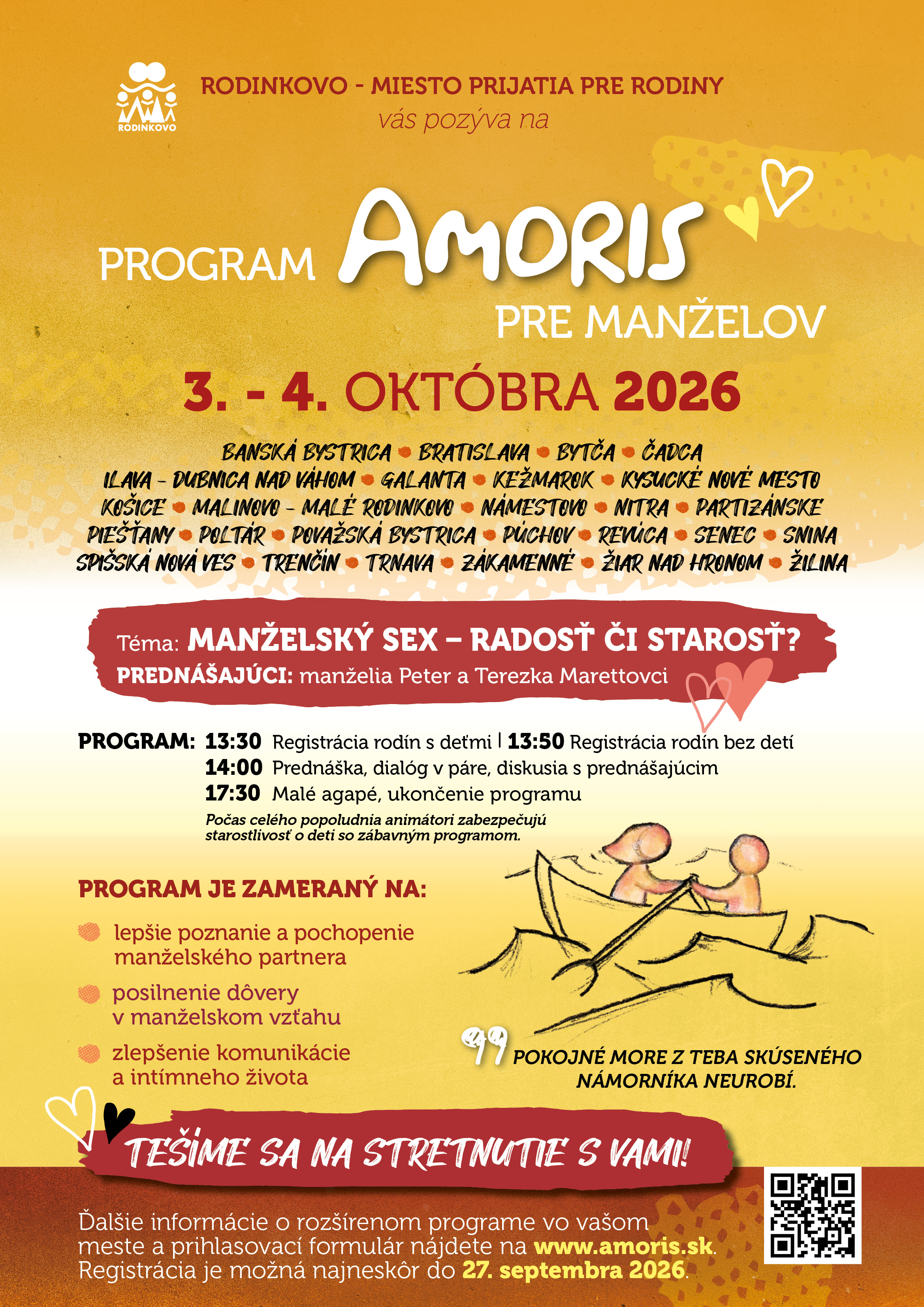 RODINKOVO

RODINKOVO - MIESTO PRIJATIA PRE RODINY
vás pozýva na

PROGRAM AMORIS PRE MANŽELOV

3. - 4. OKTÓBRA 2026

BANSKÁ BYSTRICA • BRATISLAVA • BYTČA • ČADCA
ILAVA - DUBNICA NAD VÁHOM • GALANTA • KEŽMAROK • KYSUCKÉ NOVÉ MESTO
KOŠICE • MALINOVO - MALÉ RODINKOVO • NÁMESTOVO • NITRA • PARTIZÁNSKE
PIEŠŤANY • POLTÁR • POVAŽSKÁ BYSTRICA • PÚCHOV • REVÚCA • SENEC • SNINA
SPIŠSKÁ NOVÁ VES • TRENČÍN • TRNAVA • ZÁKAMENNÉ • ŽIAR NAD HRONOM • ŽILINA

Téma: MANŽELSKÝ SEX – RADOSŤ ČI STAROSŤ?
PREDNÁŠAJÚCI: manželia Peter a Terezka Marettovci

PROGRAM: 13:30 Registrácia rodín s deťmi | 13:50 Registrácia rodín bez detí
14:00 Prednáška, dialóg v páre, diskusia s prednášajúcim
17:30 Malé agapé, ukončenie programu
Počas celého popoludnia animátori zabezpečujú starostlivosť o deti so zábavným programom.

PROGRAM JE ZAMERANÝ NA:
lepšie poznanie a pochopenie manželského partnera
posilnenie dôvery v manželskom vzťahu
zlepšenie komunikácie a intímneho života

POKOJNÉ MORE Z TEBA SKÚSENÉHO NÁMORNÍKA NEUROBÍ.

TEŠÍME SA NA STRETNUTIE S VAMI!

Ďalšie informácie o rozšírenom programe vo vašom meste a prihlasovací formulár nájdete na www.amoris.sk. Registrácia je možná najneskôr do 27. septembra 2026.